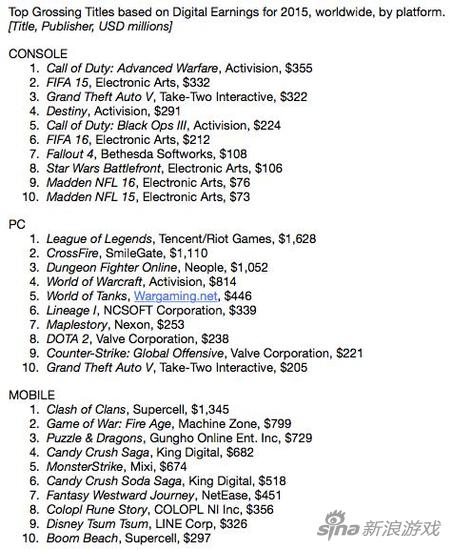 Top Grossing Titles based on Digital Earnings for 2015, worldwide, by platform.
[Title, Publisher, USD millions]

CONSOLE
1. Call of Duty: Advanced Warfare, Activision, $355
2. FIFA 15, Electronic Arts, $332
3. Grand Theft Auto V, Take-Two Interactive, $322
4. Destiny, Activision, $291
5. Call of Duty: Black Ops III, Activision, $224
6. FIFA 16, Electronic Arts, $212
7. Fallout 4, Bethesda Softworks, $108
8. Star Wars Battlefront, Electronic Arts, $106
9. Madden NFL 16, Electronic Arts, $76
10. Madden NFL 15, Electronic Arts, $73

PC
1. League of Legends, Tencent/Riot Games, $1,628
2. CrossFire, SmileGate, $1,110
3. Dungeon Fighter Online, Neople, $1,052
4. World of Warcraft, Activision, $814
5. World of Tanks, Wargaming.net, $446
6. Lineage I, NCSOFT Corporation, $339
7. Maplestory, Nexon, $253
8. DOTA 2, Valve Corporation, $238
9. Counter-Strike: Global Offensive, Valve Corporation, $221
10. Grand Theft Auto V, Take-Two Interactive, $205

MOBILE
1. Clash of Clans, Supercell, $1,345
2. Game of War: Fire Age, Machine Zone, $799
3. Puzzle & Dragons, Gungho Online Ent. Inc, $729
4. Candy Crush Saga, King Digital, $682
5. MonsterStrike, Mixi, $674
6. Candy Crush Soda Saga, King Digital, $518
7. Fantasy Westward Journey, NetEase, $451
8. Colopl Rune Story, COLOPL NI Inc, $356
9. Disney Tsum Tsum, LINE Corp, $326
10. Boom Beach, Supercell, $297

sina 新浪游戏